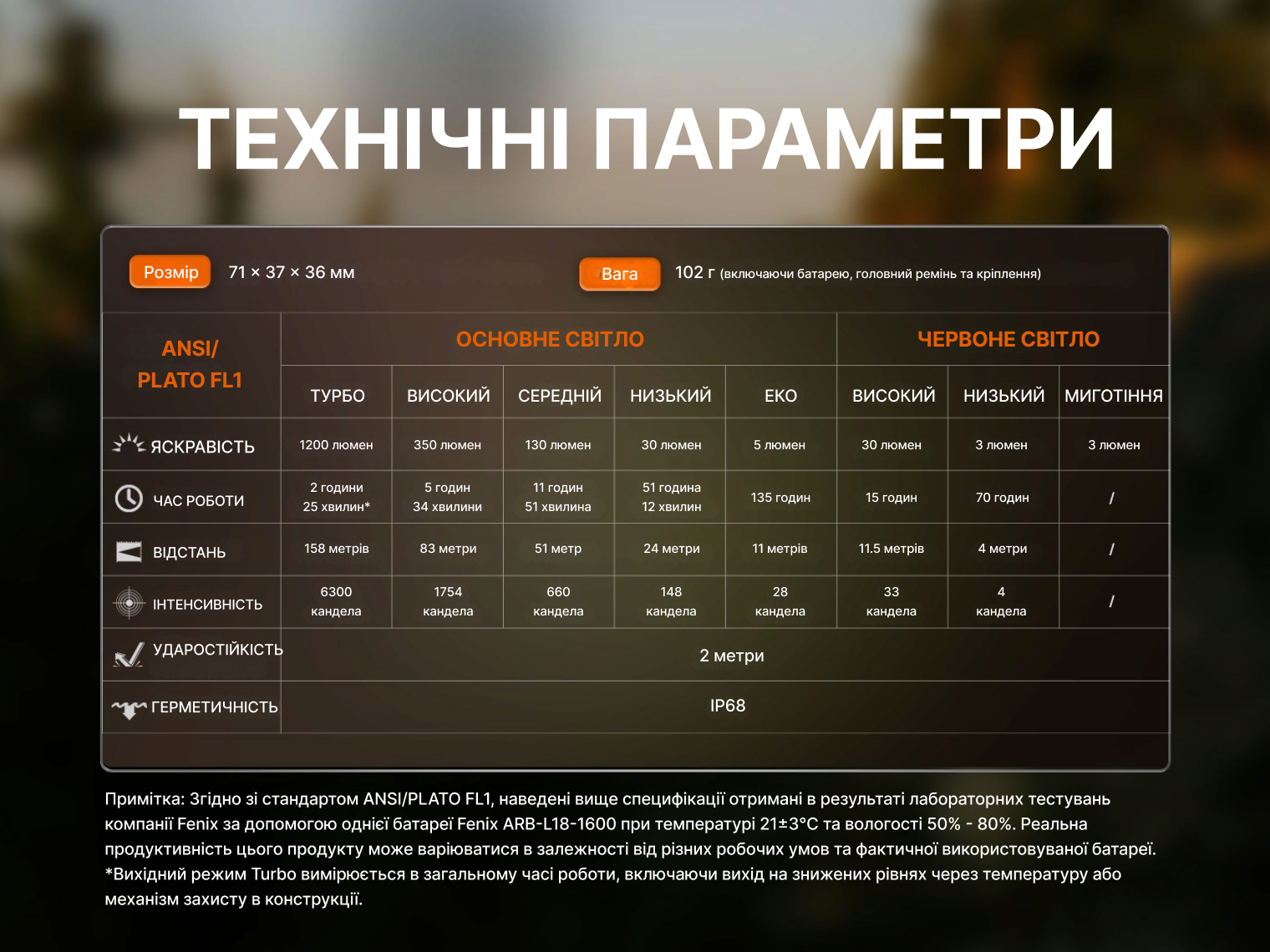 ТЕХНІЧНІ ПАРАМЕТРИ

Розмір 71 × 37 × 36 мм

Вага 102 г (включаючи батарею, головний ремінь та кріплення)

| ANSI/ PLATO FL1 | ОСНОВНЕ СВІТЛО | | | | | ЧЕРВОНЕ СВІТЛО | | |
|---|---|---|---|---|---|---|---|---|
| | ТУРБО | ВИСОКИЙ | СЕРЕДНІЙ | НИЗЬКИЙ | ЕКО | ВИСОКИЙ | НИЗЬКИЙ | МИГОТІННЯ |
| ЯСКРАВІСТЬ | 1200 люмен | 350 люмен | 130 люмен | 30 люмен | 5 люмен | 30 люмен | 3 люмен | 3 люмен |
| ЧАС РОБОТИ | 2 години 25 хвилин* | 5 годин 34 хвилини | 11 годин 51 хвилина | 51 година 12 хвилин | 135 годин | 15 годин | 70 годин | / |
| ВІДСТАНЬ | 158 метрів | 83 метри | 51 метр | 24 метри | 11 метрів | 11.5 метрів | 4 метри | / |
| ІНТЕНСИВНІСТЬ | 6300 кандела | 1754 кандела | 660 кандела | 148 кандела | 28 кандела | 33 кандела | 4 кандела | / |
| УДАРОСТІЙКІСТЬ | 2 метри | | | | | | | |
| ГЕРМЕТИЧНІСТЬ | IP68 | | | | | | | |

Примітка: Згідно зі стандартом ANSI/PLATO FL1, наведені вище специфікації отримані в результаті лабораторних тестувань компанії Fenix за допомогою однієї батареї Fenix ARB-L18-1600 при температурі 21±3°C та вологості 50% - 80%. Реальна продуктивність цього продукту може варіюватися в залежності від різних робочих умов та фактичної використовуваної батареї.
*Вихідний режим Turbo вимірюється в загальному часі роботи, включаючи вихід на знижених рівнях через температуру або механізм захисту в конструкції.